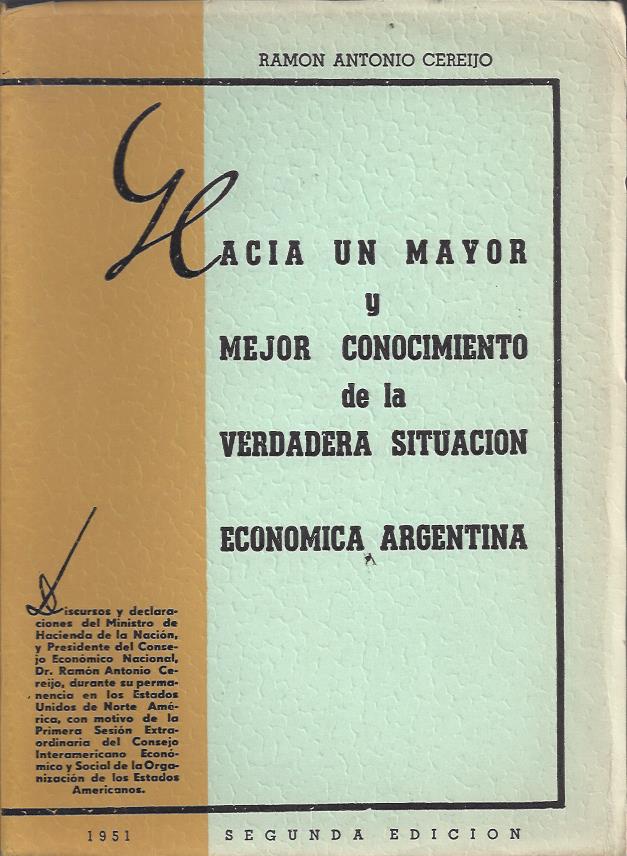 RAMON ANTONIO CEREIJO

HACIA UN MAYOR y MEJOR CONOCIMIENTO de la VERDADERA SITUACION ECONOMICA ARGENTINA

Discursos y declaraciones del Ministro de Hacienda de la Nación, y Presidente del Consejo Económico Nacional, Dr. Ramón Antonio Cereijo, durante su permanencia en los Estados Unidos de Norte América, con motivo de la Primera Sesión Extraordinaria del Consejo Interamericano Económico y Social de la Organización de los Estados Americanos.

1951

SEGUNDA EDICION